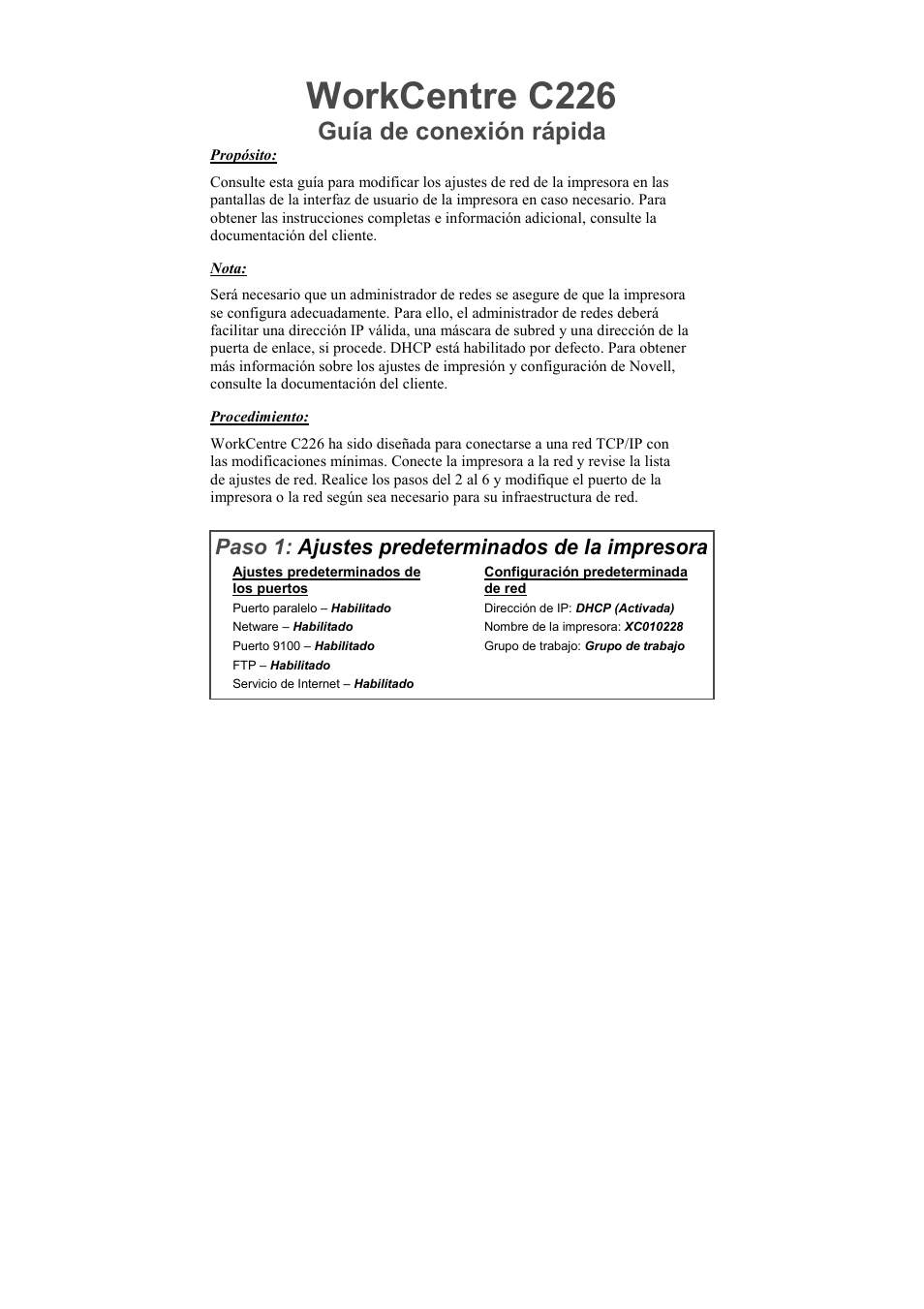 WorkCentre C226
Guía de conexión rápida

Propósito:

Consulte esta guía para modificar los ajustes de red de la impresora en las pantallas de la interfaz de usuario de la impresora en caso necesario. Para obtener las instrucciones completas e información adicional, consulte la documentación del cliente.

Nota:

Será necesario que un administrador de redes se asegure de que la impresora se configura adecuadamente. Para ello, el administrador de redes deberá facilitar una dirección IP válida, una máscara de subred y una dirección de la puerta de enlace, si procede. DHCP está habilitado por defecto. Para obtener más información sobre los ajustes de impresión y configuración de Novell, consulte la documentación del cliente.

Procedimiento:

WorkCentre C226 ha sido diseñada para conectarse a una red TCP/IP con las modificaciones mínimas. Conecte la impresora a la red y revise la lista de ajustes de red. Realice los pasos del 2 al 6 y modifique el puerto de la impresora o la red según sea necesario para su infraestructura de red.

Paso 1: Ajustes predeterminados de la impresora

Ajustes predeterminados de los puertos
Puerto paralelo – Habilitado
Netware – Habilitado
Puerto 9100 – Habilitado
FTP – Habilitado
Servicio de Internet – Habilitado

Configuración predeterminada de red
Dirección de IP: DHCP (Activada)
Nombre de la impresora: XC010228
Grupo de trabajo: Grupo de trabajo